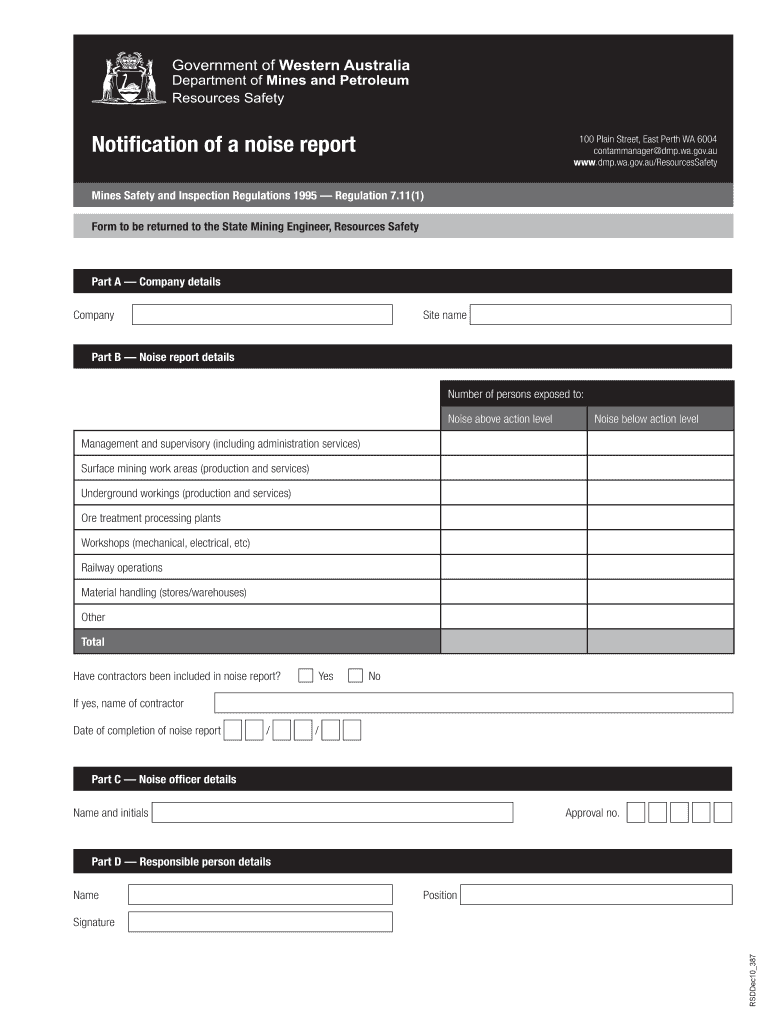 Government of Western Australia
Department of Mines and Petroleum
Resources Safety

Notification of a noise report

100 Plain Street, East Perth WA 6004
contammanager@dmp.wa.gov.au
www.dmp.wa.gov.au/ResourcesSafety

Mines Safety and Inspection Regulations 1995 — Regulation 7.11(1)

Form to be returned to the State Mining Engineer, Resources Safety

Part A — Company details

Company

Site name

Part B — Noise report details

| | Number of persons exposed to: | |
|---|---|---|
| | Noise above action level | Noise below action level |
| Management and supervisory (including administration services) | | |
| Surface mining work areas (production and services) | | |
| Underground workings (production and services) | | |
| Ore treatment processing plants | | |
| Workshops (mechanical, electrical, etc) | | |
| Railway operations | | |
| Material handling (stores/warehouses) | | |
| Other | | |
| Total | | |

Have contractors been included in noise report? Yes No

If yes, name of contractor

Date of completion of noise report / /

Part C — Noise officer details

Name and initials

Approval no.

Part D — Responsible person details

Name

Position

Signature

RSDDec10_387